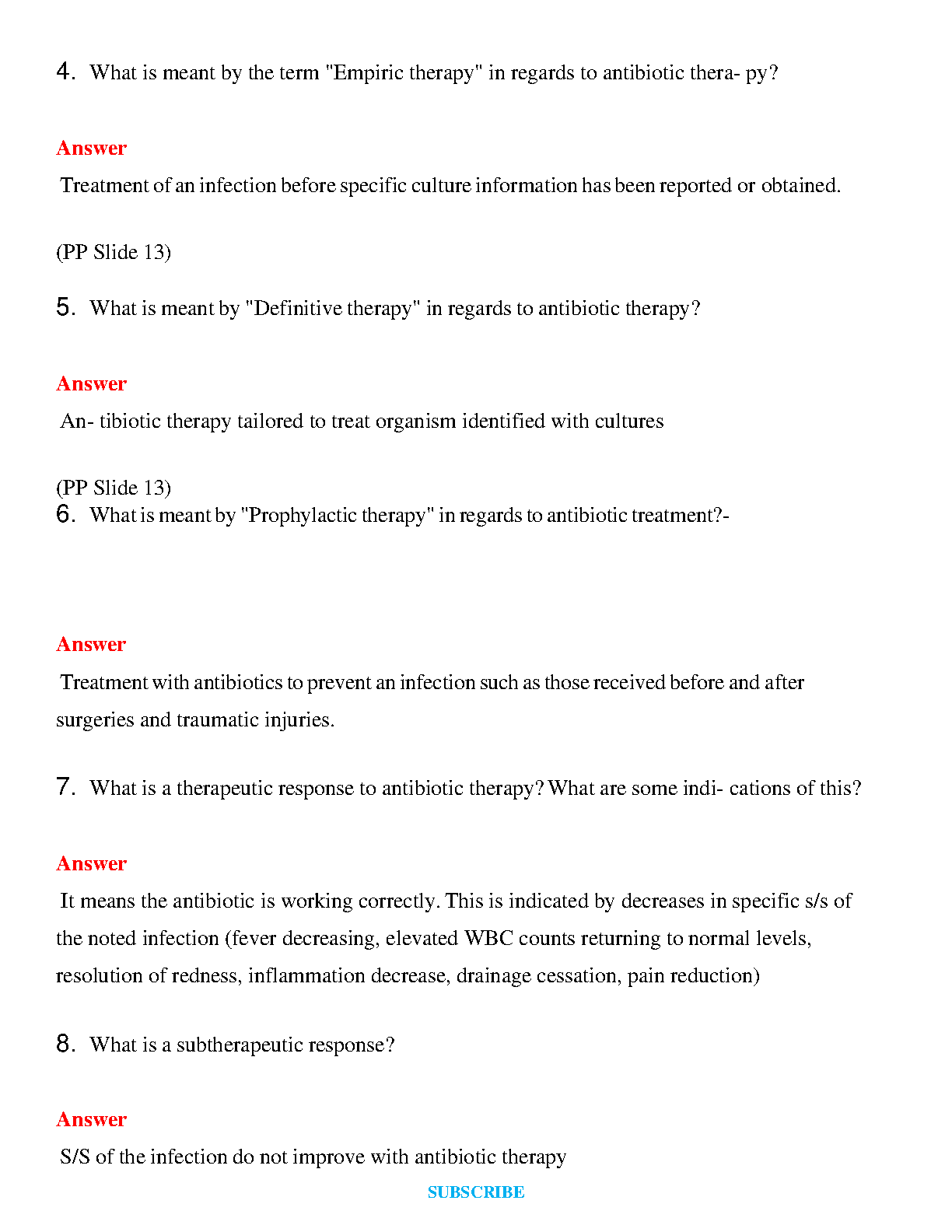 4. What is meant by the term "Empiric therapy" in regards to antibiotic thera- py?

Answer

Treatment of an infection before specific culture information has been reported or obtained.

(PP Slide 13)

5. What is meant by "Definitive therapy" in regards to antibiotic therapy?

Answer

An- tibiotic therapy tailored to treat organism identified with cultures

(PP Slide 13)

6. What is meant by "Prophylactic therapy" in regards to antibiotic treatment?-

Answer

Treatment with antibiotics to prevent an infection such as those received before and after surgeries and traumatic injuries.

7. What is a therapeutic response to antibiotic therapy? What are some indi- cations of this?

Answer

It means the antibiotic is working correctly. This is indicated by decreases in specific s/s of the noted infection (fever decreasing, elevated WBC counts returning to normal levels, resolution of redness, inflammation decrease, drainage cessation, pain reduction)

8. What is a subtherapeutic response?

Answer

S/S of the infection do not improve with antibiotic therapy

SUBSCRIBE